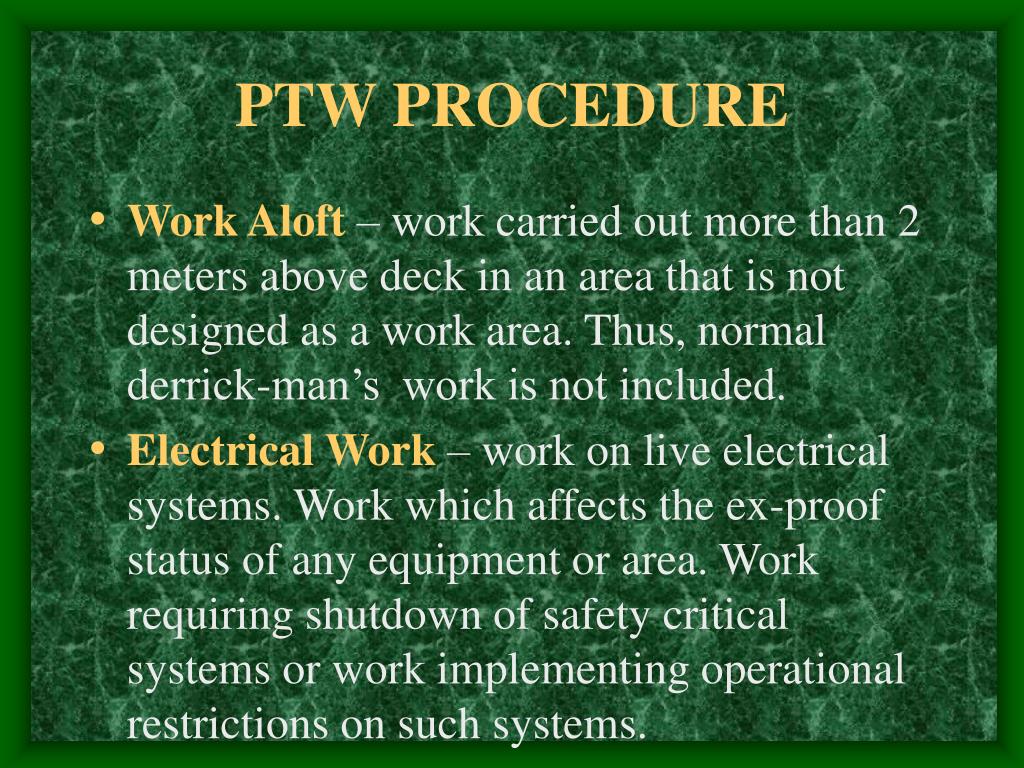 PTW PROCEDURE

• Work Aloft – work carried out more than 2 meters above deck in an area that is not designed as a work area. Thus, normal derrick-man's work is not included.
• Electrical Work – work on live electrical systems. Work which affects the ex-proof status of any equipment or area. Work requiring shutdown of safety critical systems or work implementing operational restrictions on such systems.